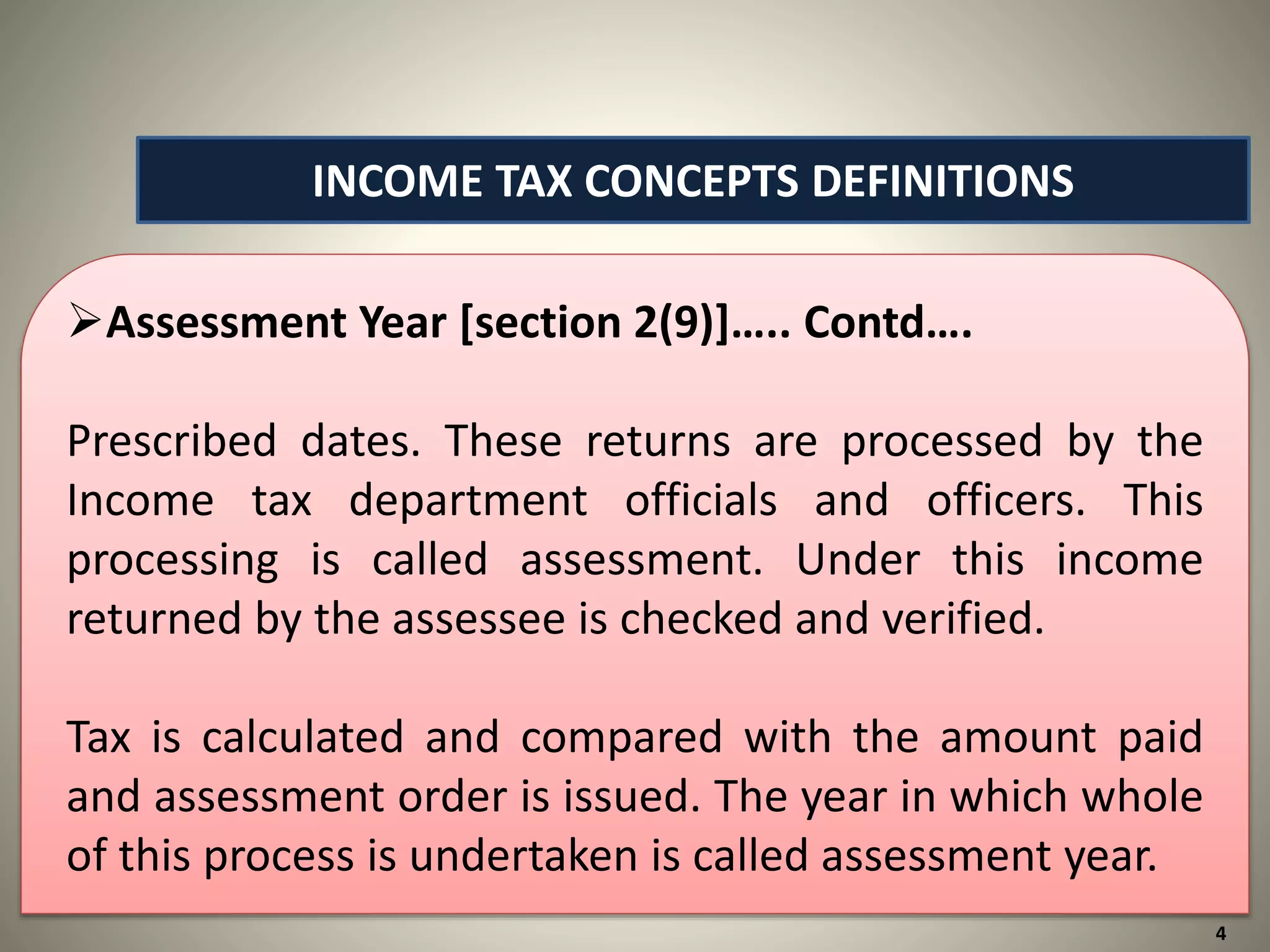 INCOME TAX CONCEPTS DEFINITIONS

➢Assessment Year [section 2(9)]….. Contd….

Prescribed dates. These returns are processed by the Income tax department officials and officers. This processing is called assessment. Under this income returned by the assessee is checked and verified.

Tax is calculated and compared with the amount paid and assessment order is issued. The year in which whole of this process is undertaken is called assessment year.

4